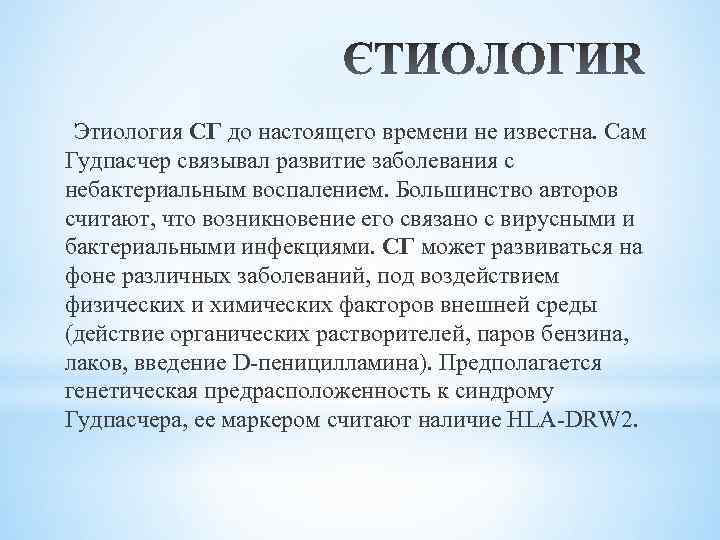 ЄТИОЛОГИR

Этиология СГ до настоящего времени не известна. Сам Гудпасчер связывал развитие заболевания с небактериальным воспалением. Большинство авторов считают, что возникновение его связано с вирусными и бактериальными инфекциями. СГ может развиваться на фоне различных заболеваний, под воздействием физических и химических факторов внешней среды (действие органических растворителей, паров бензина, лаков, введение D-пеницилламина). Предполагается генетическая предрасположенность к синдрому Гудпасчера, ее маркером считают наличие HLA-DRW2.